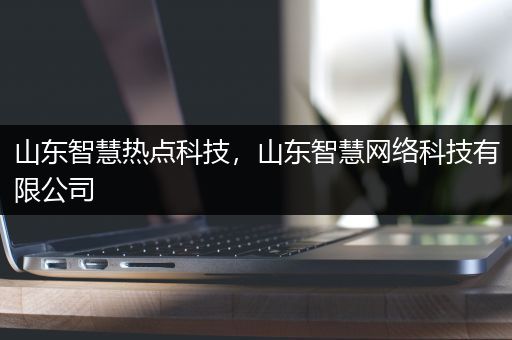 山东智慧热点科技，山东智慧网络科技有限公司